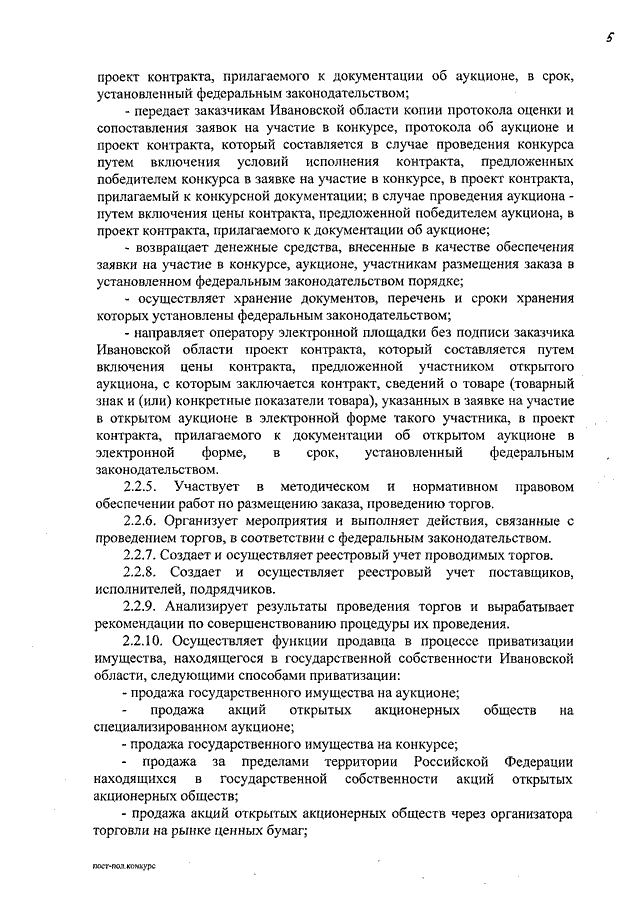 5

проект контракта, прилагаемого к документации об аукционе, в срок, установленный федеральным законодательством;

- передает заказчикам Ивановской области копии протокола оценки и сопоставления заявок на участие в конкурсе, протокола об аукционе и проект контракта, который составляется в случае проведения конкурса путем включения условий исполнения контракта, предложенных победителем конкурса в заявке на участие в конкурсе, в проект контракта, прилагаемый к конкурсной документации; в случае проведения аукциона - путем включения цены контракта, предложенной победителем аукциона, в проект контракта, прилагаемого к документации об аукционе;

- возвращает денежные средства, внесенные в качестве обеспечения заявки на участие в конкурсе, аукционе, участникам размещения заказа в установленном федеральным законодательством порядке;

- осуществляет хранение документов, перечень и сроки хранения которых установлены федеральным законодательством;

- направляет оператору электронной площадки без подписи заказчика Ивановской области проект контракта, который составляется путем включения цены контракта, предложенной участником открытого аукциона, с которым заключается контракт, сведений о товаре (товарный знак и (или) конкретные показатели товара), указанных в заявке на участие в открытом аукционе в электронной форме такого участника, в проект контракта, прилагаемого к документации об открытом аукционе в электронной форме, в срок, установленный федеральным законодательством.

2.2.5. Участвует в методическом и нормативном правовом обеспечении работ по размещению заказа, проведению торгов.

2.2.6. Организует мероприятия и выполняет действия, связанные с проведением торгов, в соответствии с федеральным законодательством.

2.2.7. Создает и осуществляет реестровый учет проводимых торгов.

2.2.8. Создает и осуществляет реестровый учет поставщиков, исполнителей, подрядчиков.

2.2.9. Анализирует результаты проведения торгов и вырабатывает рекомендации по совершенствованию процедуры их проведения.

2.2.10. Осуществляет функции продавца в процессе приватизации имущества, находящегося в государственной собственности Ивановской области, следующими способами приватизации:

- продажа государственного имущества на аукционе;

- продажа акций открытых акционерных обществ на специализированном аукционе;

- продажа государственного имущества на конкурсе;

- продажа за пределами территории Российской Федерации находящихся в государственной собственности акций открытых акционерных обществ;

- продажа акций открытых акционерных обществ через организатора торговли на рынке ценных бумаг;

пост-пол.конкурс